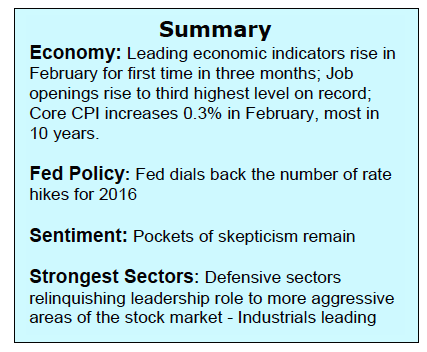 Summary

Economy: Leading economic indicators rise in February for first time in three months; Job openings rise to third highest level on record; Core CPI increases 0.3% in February, most in 10 years.

Fed Policy: Fed dials back the number of rate hikes for 2016

Sentiment: Pockets of skepticism remain

Strongest Sectors: Defensive sectors relinquishing leadership role to more aggressive areas of the stock market - Industrials leading